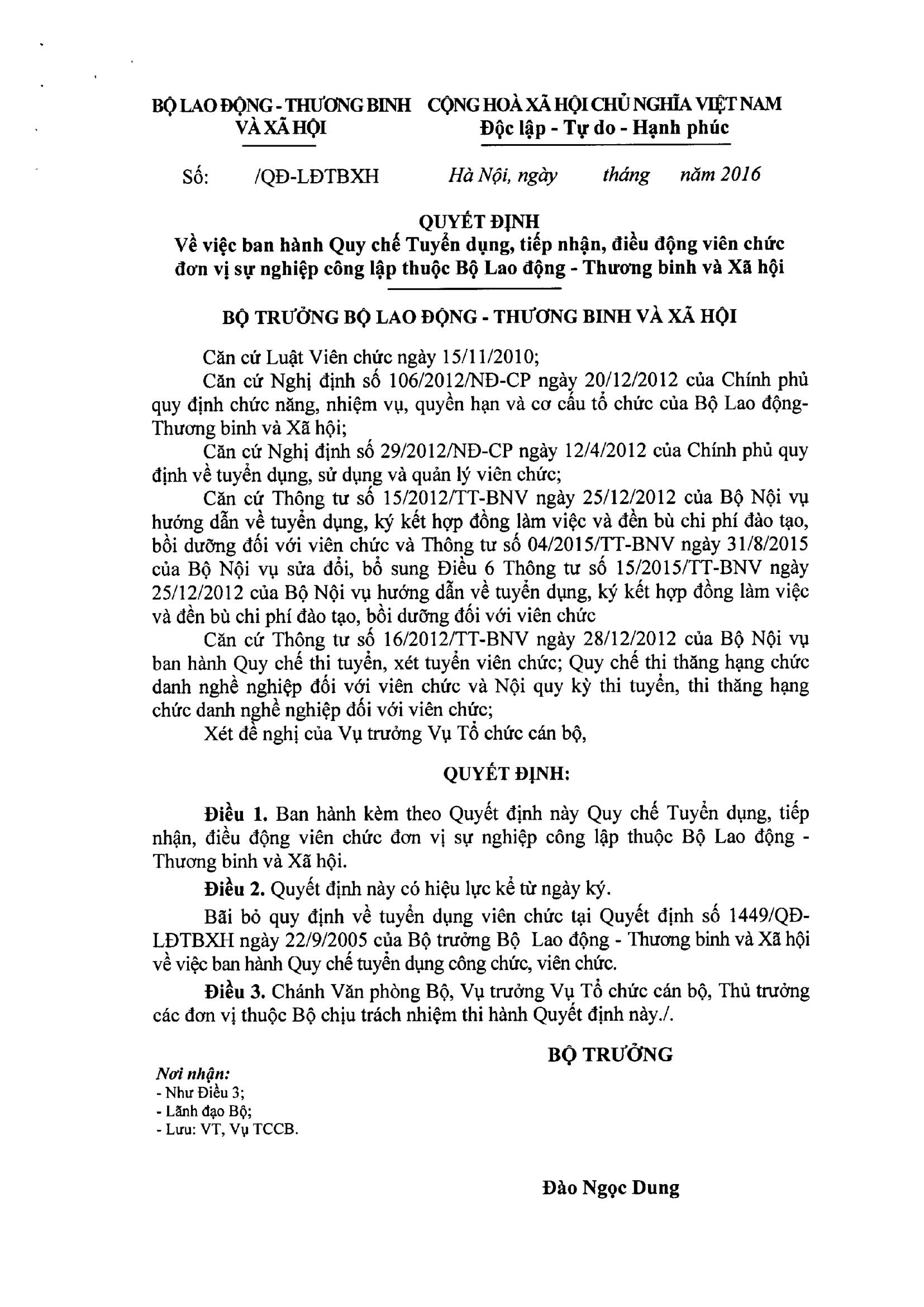 BỘ LAO ĐỘNG - THƯƠNG BINH VÀ XÃ HỘI

CỘNG HOÀ XÃ HỘI CHỦ NGHĨA VIỆT NAM
Độc lập - Tự do - Hạnh phúc

Số: /QĐ-LĐTBXH

Hà Nội, ngày tháng năm 2016

QUYẾT ĐỊNH
Về việc ban hành Quy chế Tuyển dụng, tiếp nhận, điều động viên chức đơn vị sự nghiệp công lập thuộc Bộ Lao động - Thương binh và Xã hội

BỘ TRƯỞNG BỘ LAO ĐỘNG - THƯƠNG BINH VÀ XÃ HỘI

Căn cứ Luật Viên chức ngày 15/11/2010;

Căn cứ Nghị định số 106/2012/NĐ-CP ngày 20/12/2012 của Chính phủ quy định chức năng, nhiệm vụ, quyền hạn và cơ cấu tổ chức của Bộ Lao động-Thương binh và Xã hội;

Căn cứ Nghị định số 29/2012/NĐ-CP ngày 12/4/2012 của Chính phủ quy định về tuyển dụng, sử dụng và quản lý viên chức;

Căn cứ Thông tư số 15/2012/TT-BNV ngày 25/12/2012 của Bộ Nội vụ hướng dẫn về tuyển dụng, ký kết hợp đồng làm việc và đền bù chi phí đào tạo, bồi dưỡng đối với viên chức và Thông tư số 04/2015/TT-BNV ngày 31/8/2015 của Bộ Nội vụ sửa đổi, bổ sung Điều 6 Thông tư số 15/2015/TT-BNV ngày 25/12/2012 của Bộ Nội vụ hướng dẫn về tuyển dụng, ký kết hợp đồng làm việc và đền bù chi phí đào tạo, bồi dưỡng đối với viên chức

Căn cứ Thông tư số 16/2012/TT-BNV ngày 28/12/2012 của Bộ Nội vụ ban hành Quy chế thi tuyển, xét tuyển viên chức; Quy chế thi thăng hạng chức danh nghề nghiệp đối với viên chức và Nội quy kỳ thi tuyển, thi thăng hạng chức danh nghề nghiệp đối với viên chức;

Xét đề nghị của Vụ trưởng Vụ Tổ chức cán bộ,

QUYẾT ĐỊNH:

Điều 1. Ban hành kèm theo Quyết định này Quy chế Tuyển dụng, tiếp nhận, điều động viên chức đơn vị sự nghiệp công lập thuộc Bộ Lao động - Thương binh và Xã hội.

Điều 2. Quyết định này có hiệu lực kể từ ngày ký.

Bãi bỏ quy định về tuyển dụng viên chức tại Quyết định số 1449/QĐ-LĐTBXH ngày 22/9/2005 của Bộ trưởng Bộ Lao động - Thương binh và Xã hội về việc ban hành Quy chế tuyển dụng công chức, viên chức.

Điều 3. Chánh Văn phòng Bộ, Vụ trưởng Vụ Tổ chức cán bộ, Thủ trưởng các đơn vị thuộc Bộ chịu trách nhiệm thi hành Quyết định này./.

BỘ TRƯỞNG

Nơi nhận:
- Như Điều 3;
- Lãnh đạo Bộ;
- Lưu: VT, Vụ TCCB.

Đào Ngọc Dung